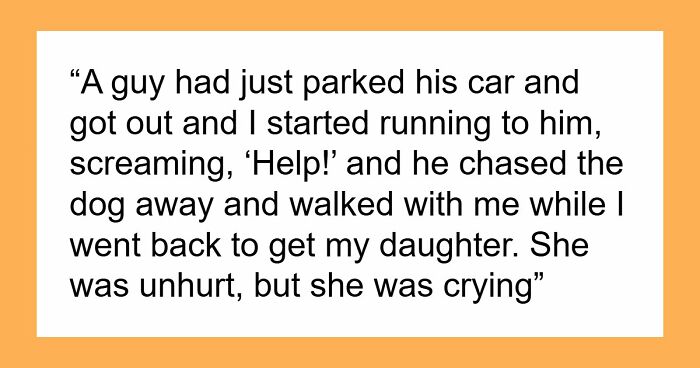 “A guy had just parked his car and got out and I started running to him, screaming, ‘Help!’ and he chased the dog away and walked with me while I went back to get my daughter. She was unhurt, but she was crying”